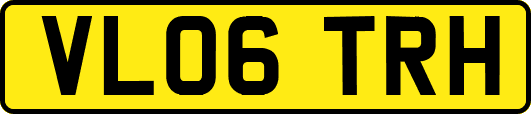 VL06 TRH